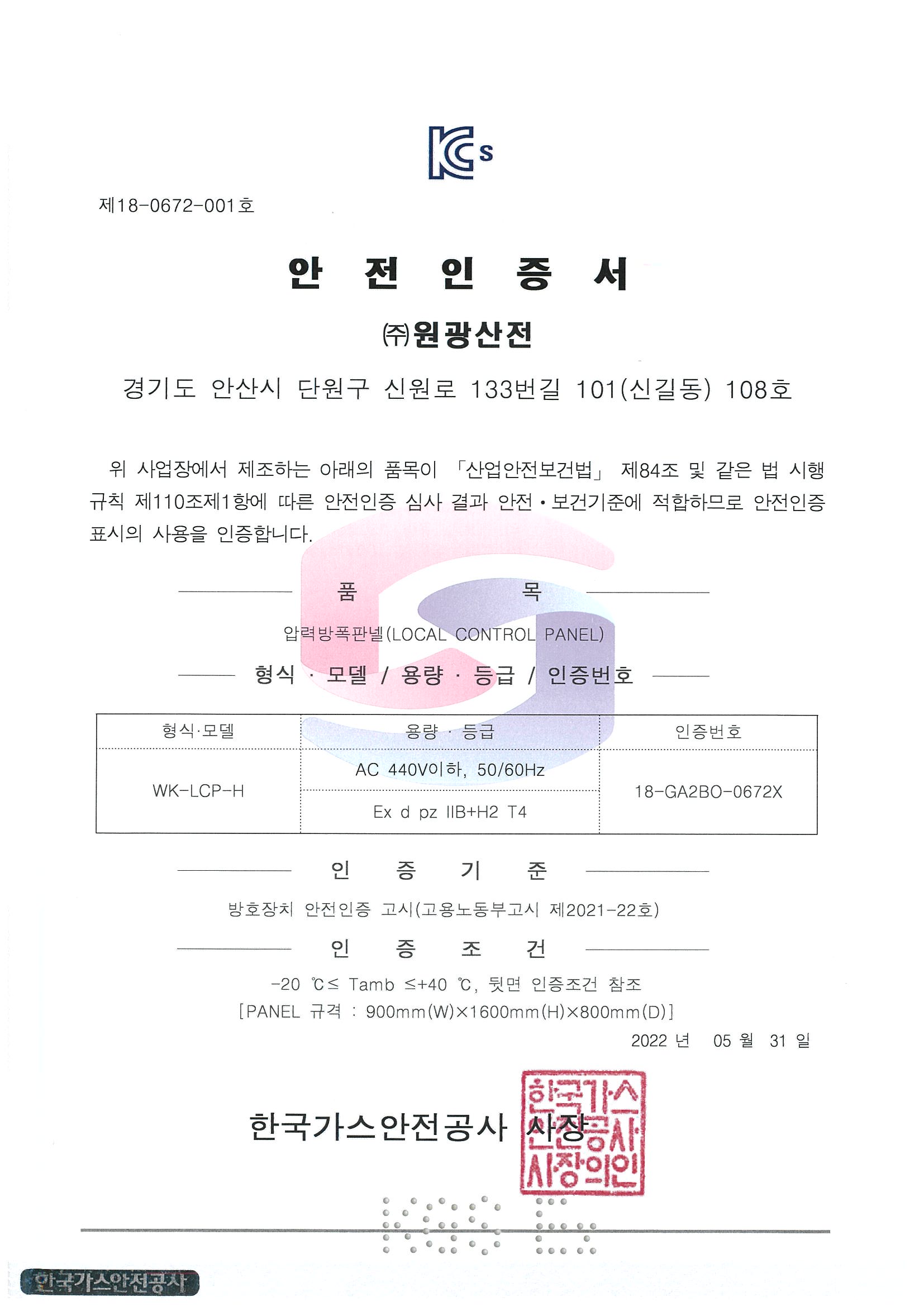 KCs

제18-0672-001호

안 전 인 증 서

㈜원광산전

경기도 안산시 단원구 신원로 133번길 101(신길동) 108호

위 사업장에서 제조하는 아래의 품목이 「산업안전보건법」 제84조 및 같은 법 시행규칙 제110조제1항에 따른 안전인증 심사 결과 안전·보건기준에 적합하므로 안전인증 표시의 사용을 인증합니다.

품 목

압력방폭판넬(LOCAL CONTROL PANEL)

형식 · 모델 / 용량 · 등급 / 인증번호

| 형식·모델 | 용량 · 등급 | 인증번호 |
|---|---|---|
| WK-LCP-H | AC 440V이하, 50/60Hz | 18-GA2BO-0672X |
| | Ex d pz IIB+H2 T4 | |

인 증 기 준

방호장치 안전인증 고시(고용노동부고시 제2021-22호)

인 증 조 건

-20 ℃≤ Tamb ≤+40 ℃, 뒷면 인증조건 참조
[PANEL 규격 : 900mm(W)×1600mm(H)×800mm(D)]

2022 년 05 월 31 일

한국가스안전공사 사장

한국가스안전공사사장의인

한국가스안전공사